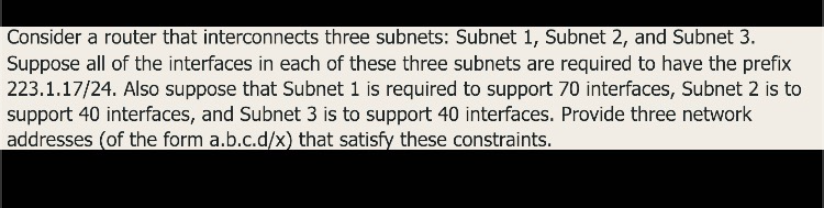 Consider a router that interconnects three subnets: Subnet 1, Subnet 2, and Subnet 3. Suppose all of the interfaces in each of these three subnets are required to have the prefix 223.1.17/24. Also suppose that Subnet 1 is required to support 70 interfaces, Subnet 2 is to support 40 interfaces, and Subnet 3 is to support 40 interfaces. Provide three network addresses (of the form a.b.c.d/x) that satisfy these constraints.